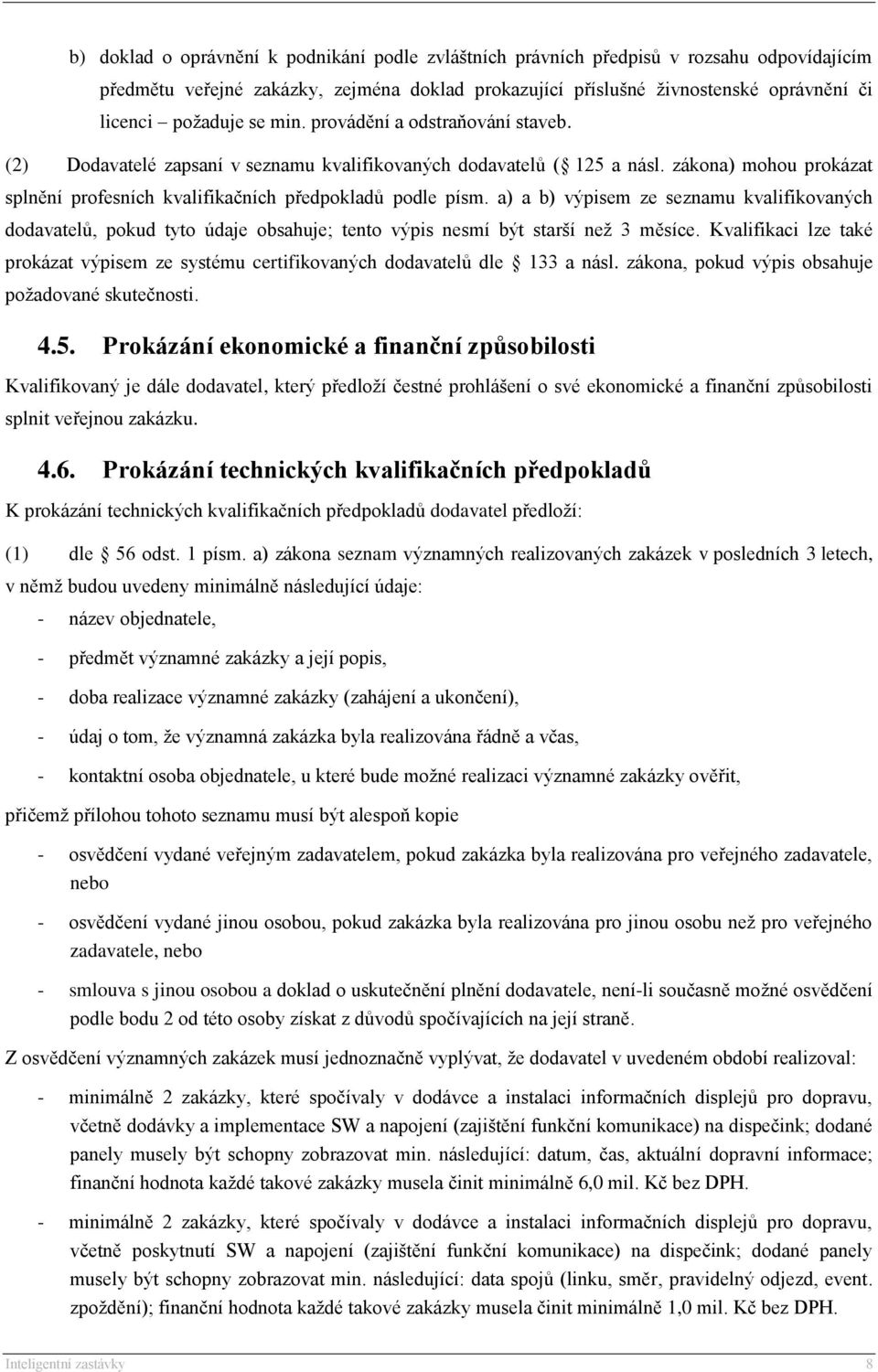 b) doklad o oprávnění k podnikání podle zvláštních právních předpisů v rozsahu odpovídajícím předmětu veřejné zakázky, zejména doklad prokazující příslušné živnostenské oprávnění či licenci – požaduje se min. provádění a odstraňování staveb.

(2) Dodavatelé zapsaní v seznamu kvalifikovaných dodavatelů ( 125 a násl. zákona) mohou prokázat splnění profesních kvalifikačních předpokladů podle písm. a) a b) výpisem ze seznamu kvalifikovaných dodavatelů, pokud tyto údaje obsahuje; tento výpis nesmí být starší než 3 měsíce. Kvalifikaci lze také prokázat výpisem ze systému certifikovaných dodavatelů dle 133 a násl. zákona, pokud výpis obsahuje požadované skutečnosti.

4.5. Prokázání ekonomické a finanční způsobilosti

Kvalifikovaný je dále dodavatel, který předloží čestné prohlášení o své ekonomické a finanční způsobilosti splnit veřejnou zakázku.

4.6. Prokázání technických kvalifikačních předpokladů

K prokázání technických kvalifikačních předpokladů dodavatel předloží:

(1) dle 56 odst. 1 písm. a) zákona seznam významných realizovaných zakázek v posledních 3 letech, v němž budou uvedeny minimálně následující údaje:

- název objednatele,
- předmět významné zakázky a její popis,
- doba realizace významné zakázky (zahájení a ukončení),
- údaj o tom, že významná zakázka byla realizována řádně a včas,
- kontaktní osoba objednatele, u které bude možné realizaci významné zakázky ověřit,

přičemž přílohou tohoto seznamu musí být alespoň kopie

- osvědčení vydané veřejným zadavatelem, pokud zakázka byla realizována pro veřejného zadavatele, nebo
- osvědčení vydané jinou osobou, pokud zakázka byla realizována pro jinou osobu než pro veřejného zadavatele, nebo
- smlouva s jinou osobou a doklad o uskutečnění plnění dodavatele, není-li současně možné osvědčení podle bodu 2 od této osoby získat z důvodů spočívajících na její straně.

Z osvědčení významných zakázek musí jednoznačně vyplývat, že dodavatel v uvedeném období realizoval:

- minimálně 2 zakázky, které spočívaly v dodávce a instalaci informačních displejů pro dopravu, včetně dodávky a implementace SW a napojení (zajištění funkční komunikace) na dispečink; dodané panely musely být schopny zobrazovat min. následující: datum, čas, aktuální dopravní informace; finanční hodnota každé takové zakázky musela činit minimálně 6,0 mil. Kč bez DPH.
- minimálně 2 zakázky, které spočívaly v dodávce a instalaci informačních displejů pro dopravu, včetně poskytnutí SW a napojení (zajištění funkční komunikace) na dispečink; dodané panely musely být schopny zobrazovat min. následující: data spojů (linku, směr, pravidelný odjezd, event. zpoždění); finanční hodnota každé takové zakázky musela činit minimálně 1,0 mil. Kč bez DPH.

Inteligentní zastávky 8